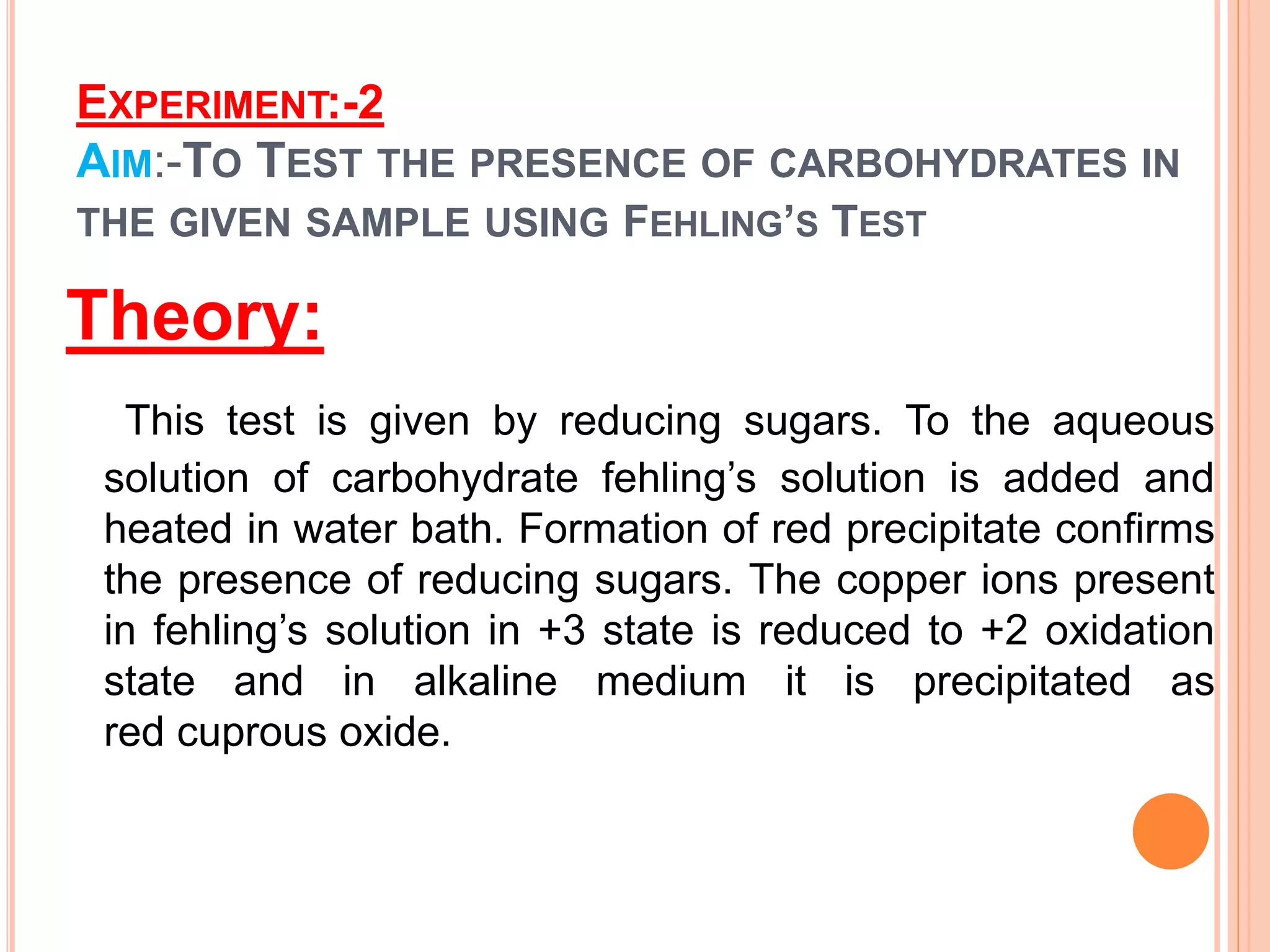 EXPERIMENT:-2

AIM:-TO TEST THE PRESENCE OF CARBOHYDRATES IN THE GIVEN SAMPLE USING FEHLING'S TEST

Theory:

This test is given by reducing sugars. To the aqueous solution of carbohydrate fehling's solution is added and heated in water bath. Formation of red precipitate confirms the presence of reducing sugars. The copper ions present in fehling's solution in +3 state is reduced to +2 oxidation state and in alkaline medium it is precipitated as red cuprous oxide.